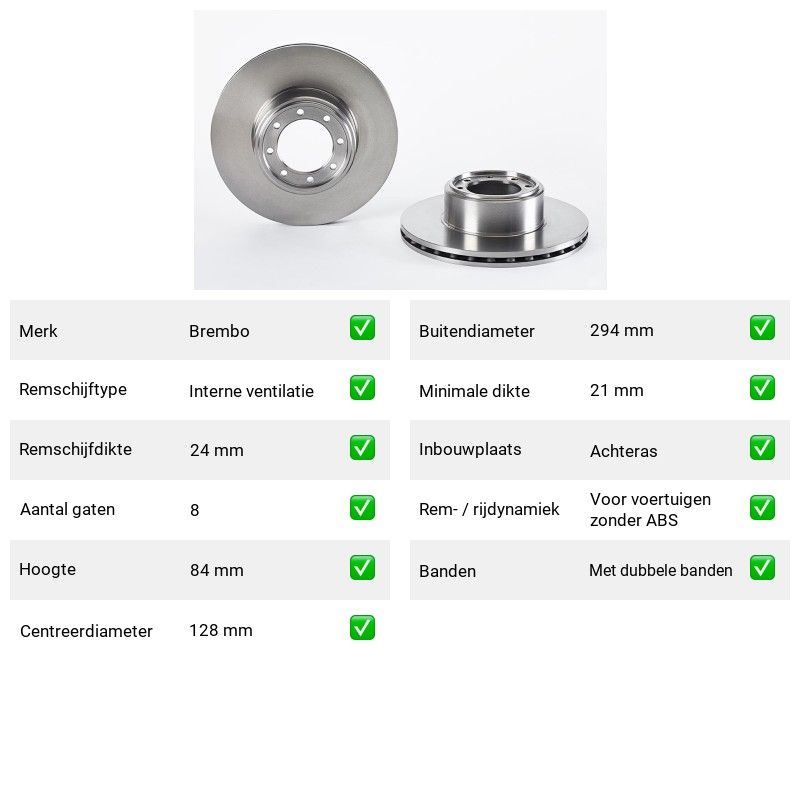 Merk Brembo ☑
Remschijftype Interne ventilatie ☑
Remschijfdikte 24 mm ☑
Aantal gaten 8 ☑
Hoogte 84 mm ☑
Centreerdiameter 128 mm ☑

Buitendiameter 294 mm ☑
Minimale dikte 21 mm ☑
Inbouwplaats Achteras ☑
Rem- / rijdynamiek Voor voertuigen zonder ABS ☑
Banden Met dubbele banden ☑